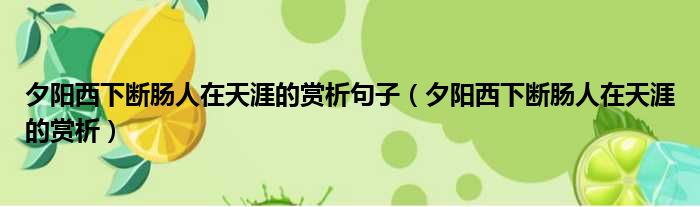 夕阳西下断肠人在天涯的赏析句子（夕阳西下断肠人在天涯的赏析）